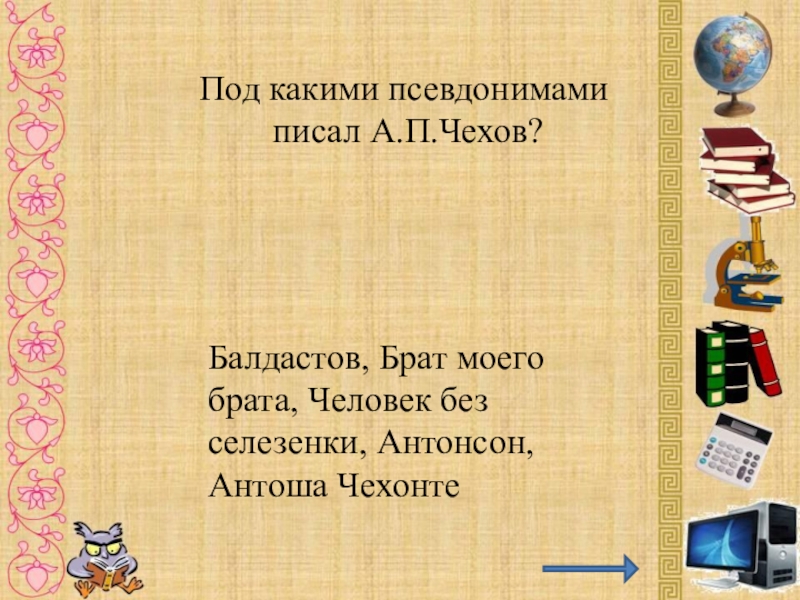 Под какими псевдонимами писал А.П.Чехов?

Балдастов, Брат моего брата, Человек без селезенки, Антонсон, Антоша Чехонте